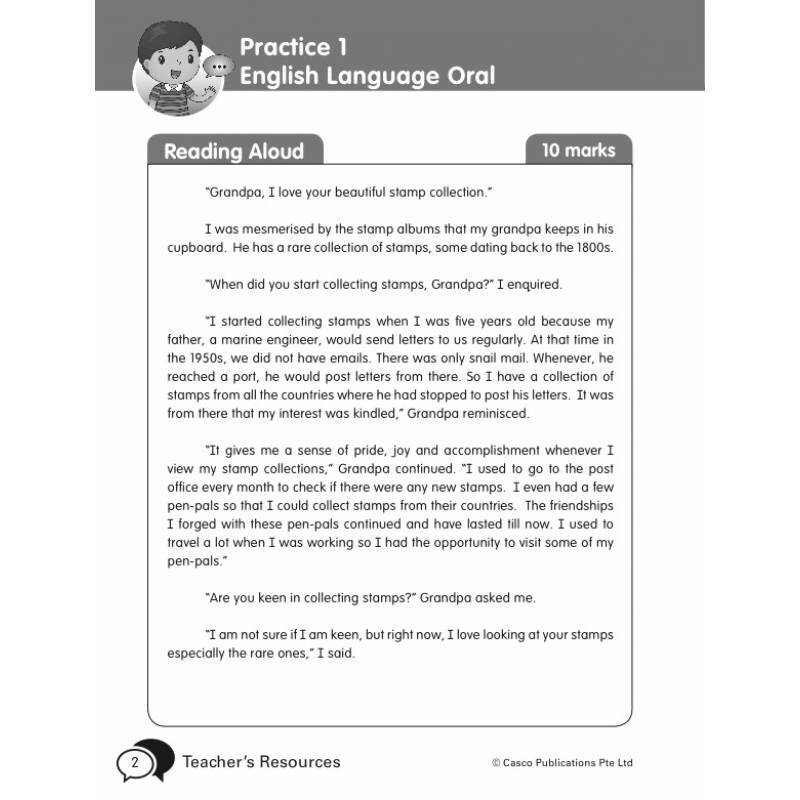 Practice 1
English Language Oral

Reading Aloud

10 marks

"Grandpa, I love your beautiful stamp collection."

I was mesmerised by the stamp albums that my grandpa keeps in his cupboard. He has a rare collection of stamps, some dating back to the 1800s.

"When did you start collecting stamps, Grandpa?" I enquired.

"I started collecting stamps when I was five years old because my father, a marine engineer, would send letters to us regularly. At that time in the 1950s, we did not have emails. There was only snail mail. Whenever, he reached a port, he would post letters from there. So I have a collection of stamps from all the countries where he had stopped to post his letters. It was from there that my interest was kindled," Grandpa reminisced.

"It gives me a sense of pride, joy and accomplishment whenever I view my stamp collections," Grandpa continued. "I used to go to the post office every month to check if there were any new stamps. I even had a few pen-pals so that I could collect stamps from their countries. The friendships I forged with these pen-pals continued and have lasted till now. I used to travel a lot when I was working so I had the opportunity to visit some of my pen-pals."

"Are you keen in collecting stamps?" Grandpa asked me.

"I am not sure if I am keen, but right now, I love looking at your stamps especially the rare ones," I said.

2 Teacher's Resources

© Casco Publications Pte Ltd